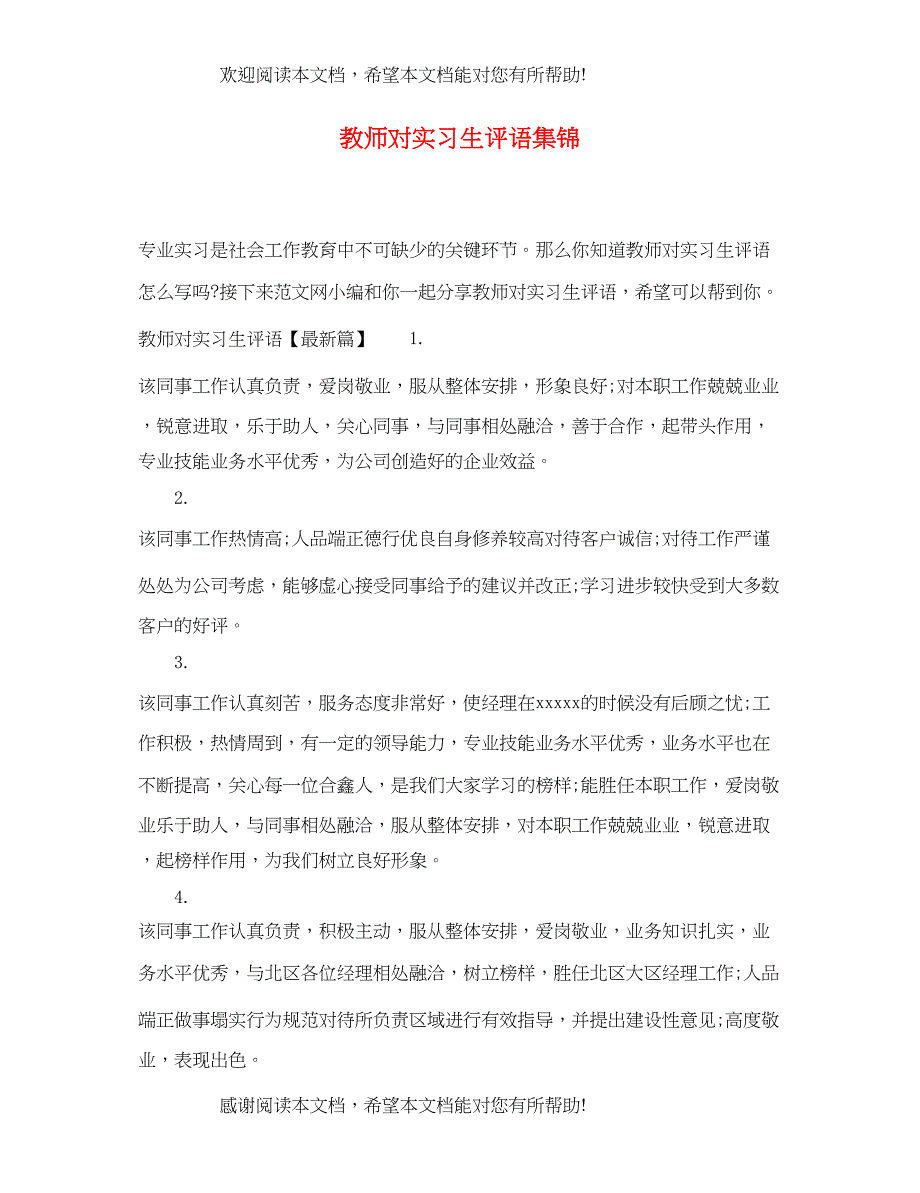 欢迎阅读本文档，希望本文档能对您有所帮助!

教师对实习生评语集锦

专业实习是社会工作教育中不可缺少的关键环节。那么你知道教师对实习生评语怎么写吗?接下来范文网小编和你一起分享教师对实习生评语，希望可以帮到你。

教师对实习生评语【最新篇】 1.

该同事工作认真负责，爱岗敬业，服从整体安排，形象良好;对本职工作兢兢业业，锐意进取，乐于助人，关心同事，与同事相处融洽，善于合作，起带头作用，专业技能业务水平优秀，为公司创造好的企业效益。

2.

该同事工作热情高;人品端正德行优良自身修养较高对待客户诚信;对待工作严谨处处为公司考虑，能够虚心接受同事给予的建议并改正;学习进步较快受到大多数客户的好评。

3.

该同事工作认真刻苦，服务态度非常好，使经理在xxxxx的时候没有后顾之忧;工作积极，热情周到，有一定的领导能力，专业技能业务水平优秀，业务水平也在不断提高，关心每一位合鑫人，是我们大家学习的榜样;能胜任本职工作，爱岗敬业乐于助人，与同事相处融洽，服从整体安排，对本职工作兢兢业业，锐意进取，起榜样作用，为我们树立良好形象。

4.

该同事工作认真负责，积极主动，服从整体安排，爱岗敬业，业务知识扎实，业务水平优秀，与北区各位经理相处融洽，树立榜样，胜任北区大区经理工作;人品端正做事塌实行为规范对待所负责区域进行有效指导，并提出建设性意见;高度敬业，表现出色。

感谢阅读本文档，希望本文档能对您有所帮助!